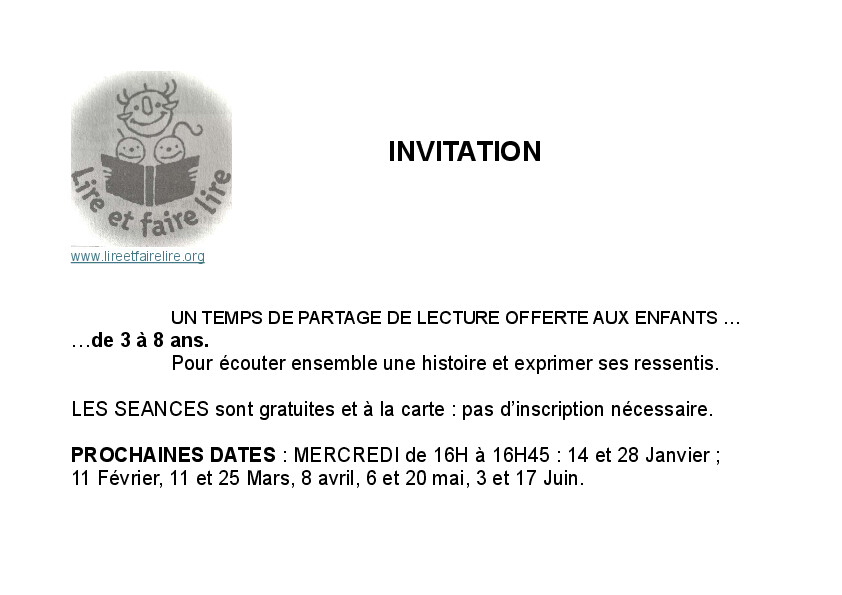 Lire et faire lire

www.lireetfairelire.org

INVITATION

UN TEMPS DE PARTAGE DE LECTURE OFFERTE AUX ENFANTS …
…de 3 à 8 ans.
Pour écouter ensemble une histoire et exprimer ses ressentis.

LES SEANCES sont gratuites et à la carte : pas d'inscription nécessaire.

PROCHAINES DATES : MERCREDI de 16H à 16H45 : 14 et 28 Janvier ; 11 Février, 11 et 25 Mars, 8 avril, 6 et 20 mai, 3 et 17 Juin.